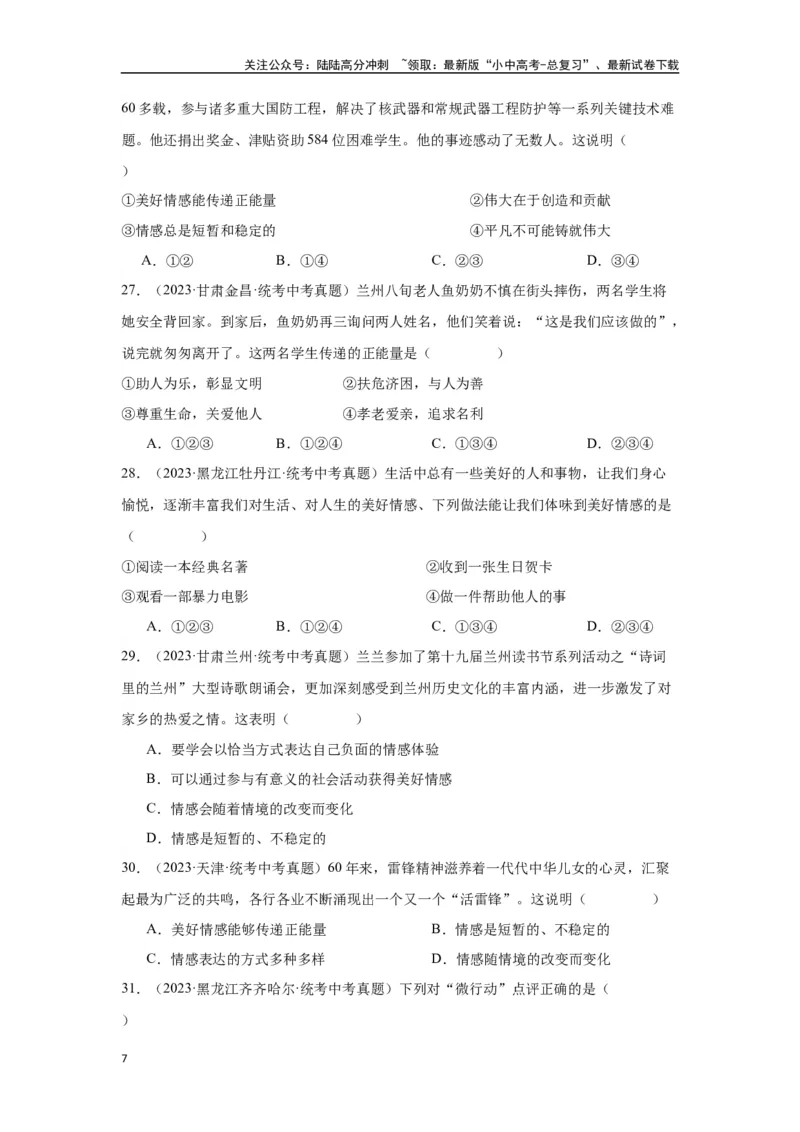 关注公众号：陆陆高分冲刺 ~领取：最新版“小中高考-总复习”、最新试卷下载

60多载，参与诸多重大国防工程，解决了核武器和常规武器工程防护等一系列关键技术难题。他还捐出奖金、津贴资助584位困难学生。他的事迹感动了无数人。这说明（ ）

①美好情感能传递正能量　②伟大在于创造和贡献
③情感总是短暂和稳定的　④平凡不可能铸就伟大

A．①②　B．①④　C．②③　D．③④

27．（2023·甘肃金昌·统考中考真题）兰州八旬老人鱼奶奶不慎在街头摔伤，两名学生将她安全背回家。到家后，鱼奶奶再三询问两人姓名，他们笑着说：“这是我们应该做的”，说完就匆匆离开了。这两名学生传递的正能量是（ ）

①助人为乐，彰显文明　②扶危济困，与人为善
③尊重生命，关爱他人　④孝老爱亲，追求名利

A．①②③　B．①②④　C．①③④　D．②③④

28．（2023·黑龙江牡丹江·统考中考真题）生活中总有一些美好的人和事物，让我们身心愉悦，逐渐丰富我们对生活、对人生的美好情感、下列做法能让我们体味到美好情感的是（ ）

①阅读一本经典名著　②收到一张生日贺卡
③观看一部暴力电影　④做一件帮助他人的事

A．①②③　B．①②④　C．①③④　D．②③④

29．（2023·甘肃兰州·统考中考真题）兰兰参加了第十九届兰州读书节系列活动之“诗词里的兰州”大型诗歌朗诵会，更加深刻感受到兰州历史文化的丰富内涵，进一步激发了对家乡的热爱之情。这表明（ ）

A．要学会以恰当方式表达自己负面的情感体验
B．可以通过参与有意义的社会活动获得美好情感
C．情感会随着情境的改变而变化
D．情感是短暂的、不稳定的

30．（2023·天津·统考中考真题）60年来，雷锋精神滋养着一代代中华儿女的心灵，汇聚起最为广泛的共鸣，各行各业不断涌现出一个又一个“活雷锋”。这说明（ ）

A．美好情感能够传递正能量　B．情感是短暂的、不稳定的
C．情感表达的方式多种多样　D．情感随情境的改变而变化

31．（2023·黑龙江齐齐哈尔·统考中考真题）下列对“微行动”点评正确的是（ ）

7